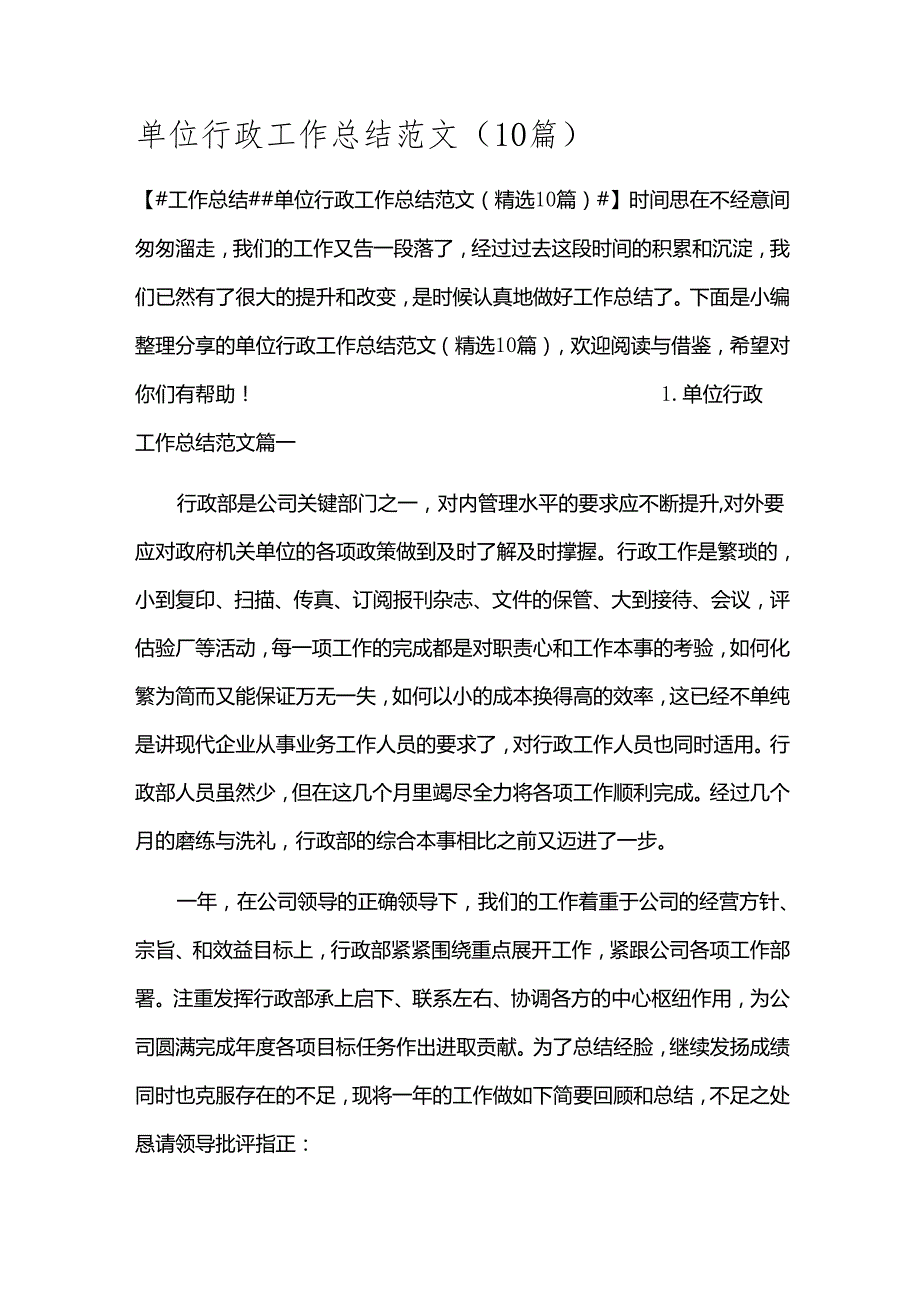 单位行政工作总结范文（10篇）

【#工作总结##单位行政工作总结范文（精选10篇）#】时间思在不经意间匆匆溜走，我们的工作又告一段落了，经过过去这段时间的积累和沉淀，我们已然有了很大的提升和改变，是时候认真地做好工作总结了。下面是小编整理分享的单位行政工作总结范文（精选10篇），欢迎阅读与借鉴，希望对你们有帮助！ 1. 单位行政工作总结范文篇一

行政部是公司关键部门之一，对内管理水平的要求应不断提升,对外要应对政府机关单位的各项政策做到及时了解及时撑握。行政工作是繁琐的，小到复印、扫描、传真、订阅报刊杂志、文件的保管、大到接待、会议，评估验厂等活动，每一项工作的完成都是对职责心和工作本事的考验，如何化繁为简而又能保证万无一失，如何以小的成本换得高的效率，这已经不单纯是讲现代企业从事业务工作人员的要求了，对行政工作人员也同时适用。行政部人员虽然少，但在这几个月里竭尽全力将各项工作顺利完成。经过几个月的磨练与洗礼，行政部的综合本事相比之前又迈进了一步。

一年，在公司领导的正确领导下，我们的工作着重于公司的经营方针、宗旨、和效益目标上，行政部紧紧围绕重点展开工作，紧跟公司各项工作部署。注重发挥行政部承上启下、联系左右、协调各方的中心枢纽作用，为公司圆满完成年度各项目标任务作出进取贡献。为了总结经脸，继续发扬成绩同时也克服存在的不足，现将一年的工作做如下简要回顾和总结，不足之处恳请领导批评指正：